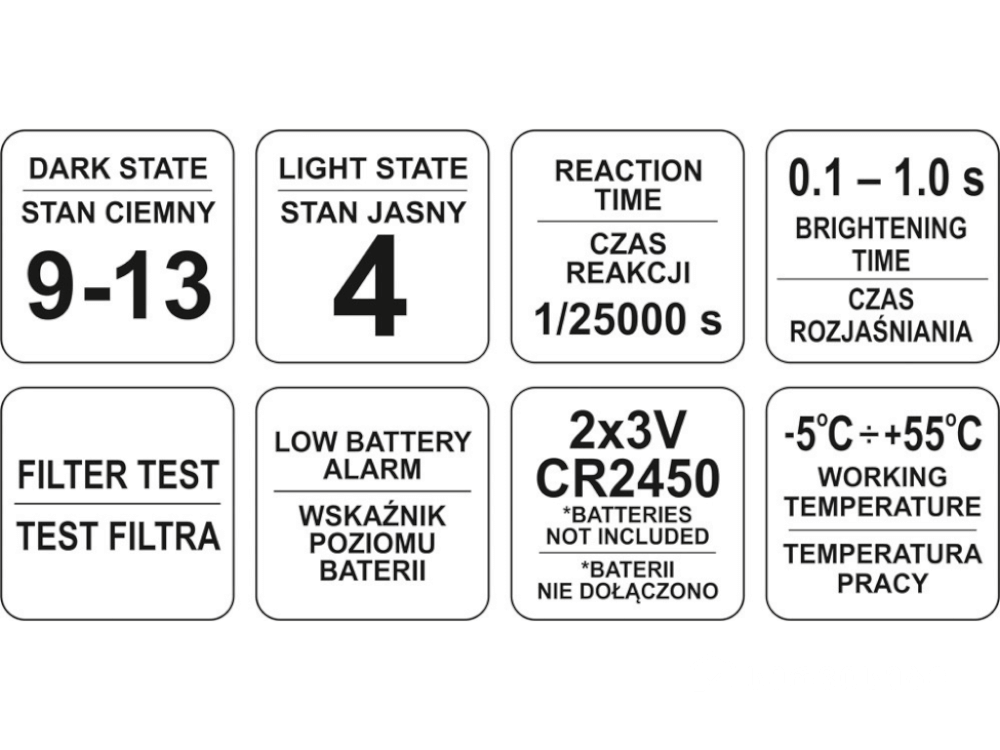 DARK STATE
STAN CIEMNY
9-13

LIGHT STATE
STAN JASNY
4

REACTION TIME
CZAS REAKCJI
1/25000 s

0.1 – 1.0 s
BRIGHTENING TIME
CZAS ROZJAŚNIANIA

FILTER TEST
TEST FILTRA

LOW BATTERY ALARM
WSKAŹNIK POZIOMU BATERII

2x3V
CR2450
*BATTERIES NOT INCLUDED
*BATERII NIE DOŁĄCZONO

-5°C ÷ +55°C
WORKING TEMPERATURE
TEMPERATURA PRACY